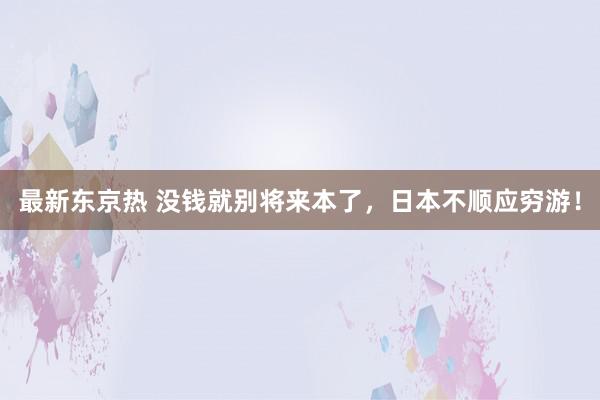 最新东京热 没钱就别将来本了，日本不顺应穷游！